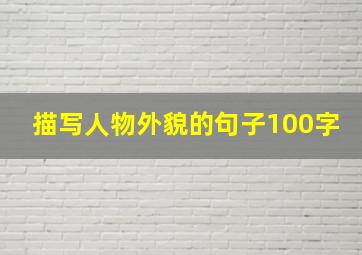 描写人物外貌的句子100字